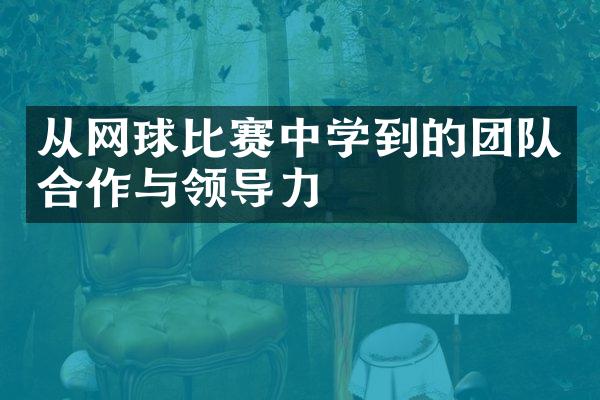 从网球比赛中学到的团队合作与领导力